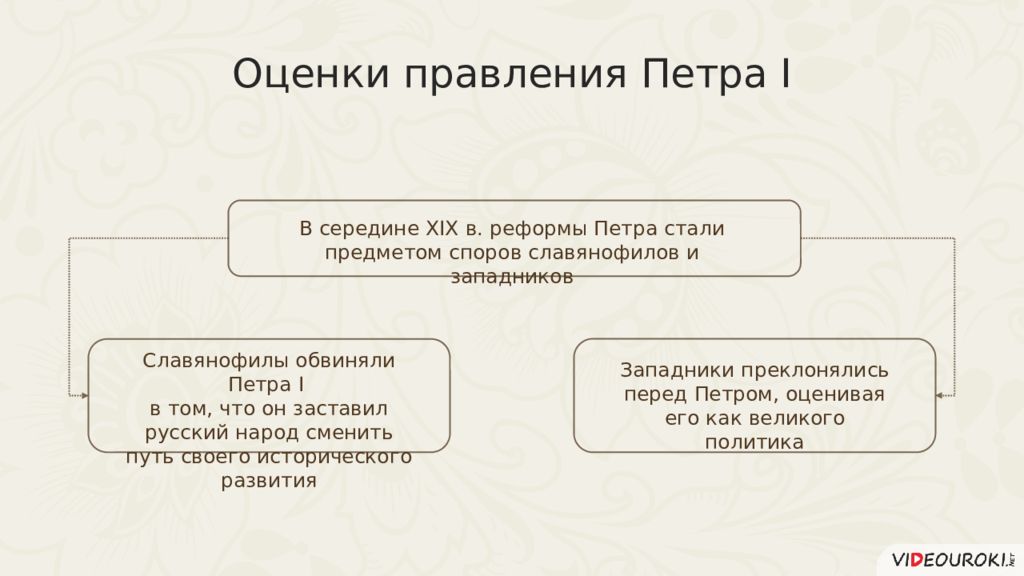 Оценки правления Петра I

В середине XIX в. реформы Петра стали предметом споров славянофилов и западников

Славянофилы обвиняли Петра I
в том, что он заставил русский народ сменить путь своего исторического развития

Западники преклонялись перед Петром, оценивая его как великого политика

VIDEOUROKI.NET